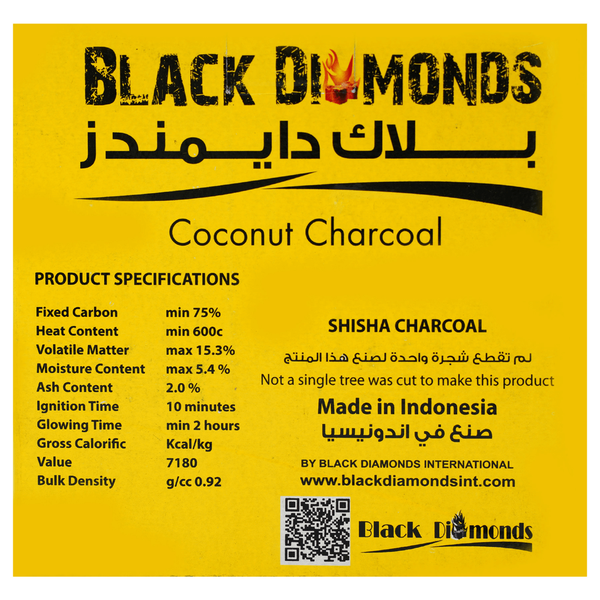 BLACK DIAMONDS
بلاك دايمندز

Coconut Charcoal

PRODUCT SPECIFICATIONS

Fixed Carbon min 75%
Heat Content min 600c
Volatile Matter max 15.3%
Moisture Content max 5.4 %
Ash Content 2.0 %
Ignition Time 10 minutes
Glowing Time min 2 hours
Gross Calorific Kcal/kg
Value 7180
Bulk Density g/cc 0.92

SHISHA CHARCOAL

لم تقطع شجرة واحدة لصنع هذا المنتج
Not a single tree was cut to make this product

Made in Indonesia
صنع في اندونيسيا

BY BLACK DIAMONDS INTERNATIONAL
www.blackdiamondsint.com

Black Diamonds